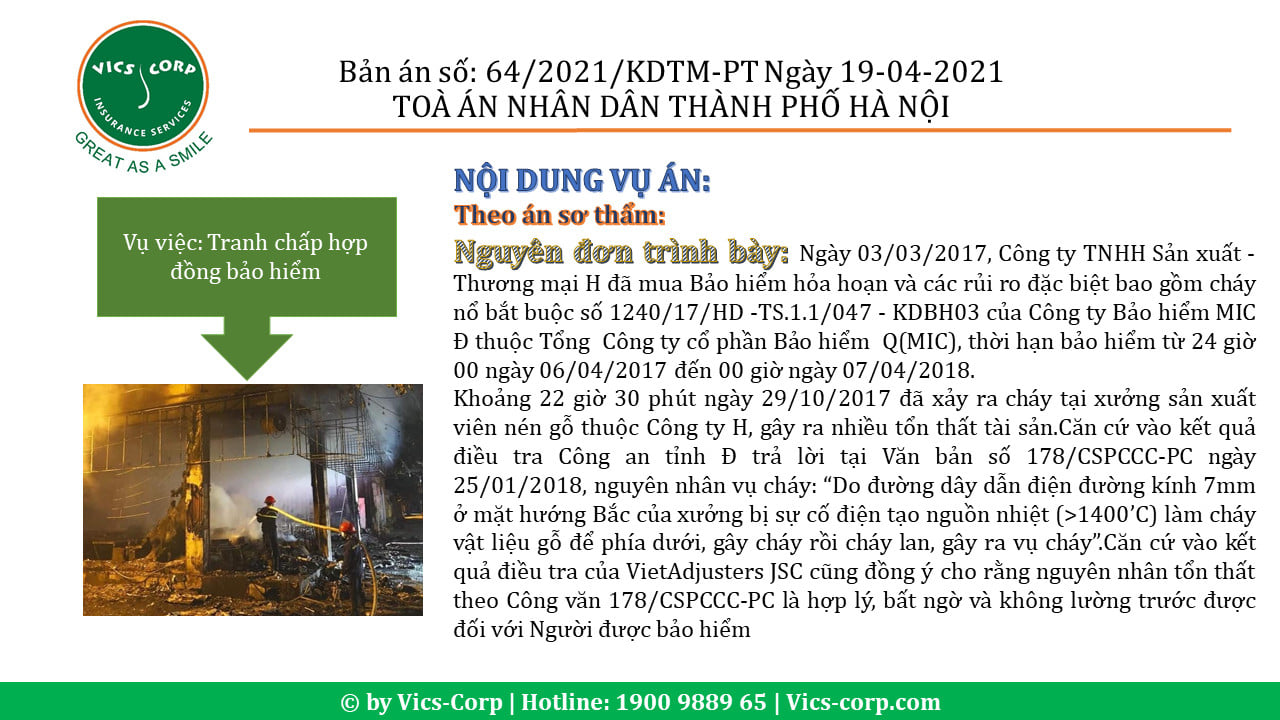 VICS CORP
INSURANCE SERVICES
GREAT AS A SMILE

Bản án số: 64/2021/KDTM-PT Ngày 19-04-2021
TOÀ ÁN NHÂN DÂN THÀNH PHỐ HÀ NỘI

Vụ việc: Tranh chấp hợp đồng bảo hiểm

NỘI DUNG VỤ ÁN:
Theo án sơ thẩm:

Nguyên đơn trình bày: Ngày 03/03/2017, Công ty TNHH Sản xuất - Thương mại H đã mua Bảo hiểm hỏa hoạn và các rủi ro đặc biệt bao gồm cháy nổ bắt buộc số 1240/17/HD -TS.1.1/047 - KDBH03 của Công ty Bảo hiểm MIC Đ thuộc Tổng Công ty cổ phần Bảo hiểm Q(MIC), thời hạn bảo hiểm từ 24 giờ 00 ngày 06/04/2017 đến 00 giờ ngày 07/04/2018.

Khoảng 22 giờ 30 phút ngày 29/10/2017 đã xảy ra cháy tại xưởng sản xuất viên nén gỗ thuộc Công ty H, gây ra nhiều tổn thất tài sản.Căn cứ vào kết quả điều tra Công an tỉnh Đ trả lời tại Văn bản số 178/CSPCCC-PC ngày 25/01/2018, nguyên nhân vụ cháy: "Do đường dây dẫn điện đường kính 7mm ở mặt hướng Bắc của xưởng bị sự cố điện tạo nguồn nhiệt (>1400'C) làm cháy vật liệu gỗ để phía dưới, gây cháy rồi cháy lan, gây ra vụ cháy".Căn cứ vào kết quả điều tra của VietAdjusters JSC cũng đồng ý cho rằng nguyên nhân tổn thất theo Công văn 178/CSPCCC-PC là hợp lý, bất ngờ và không lường trước được đối với Người được bảo hiểm

© by Vics-Corp | Hotline: 1900 9889 65 | Vics-corp.com